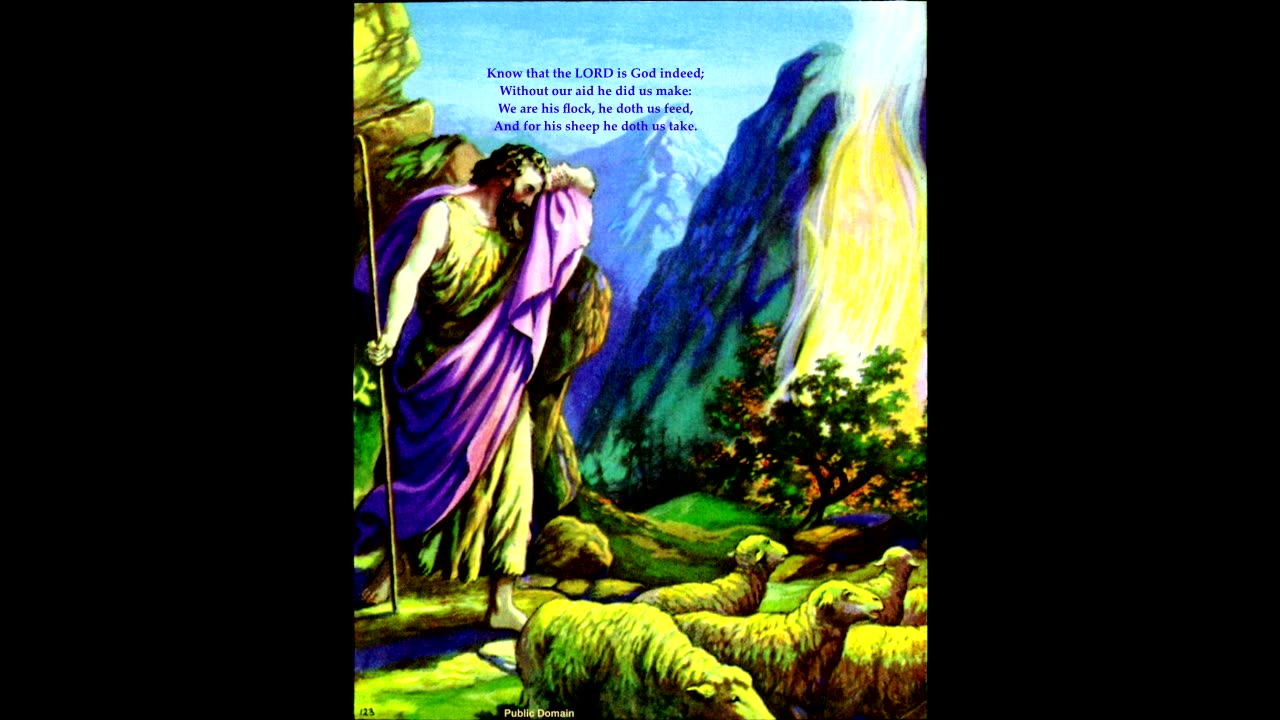 Know that the LORD is God indeed;
Without our aid he did us make:
We are his flock, he doth us feed,
And for his sheep he doth us take.

123

Public Domain